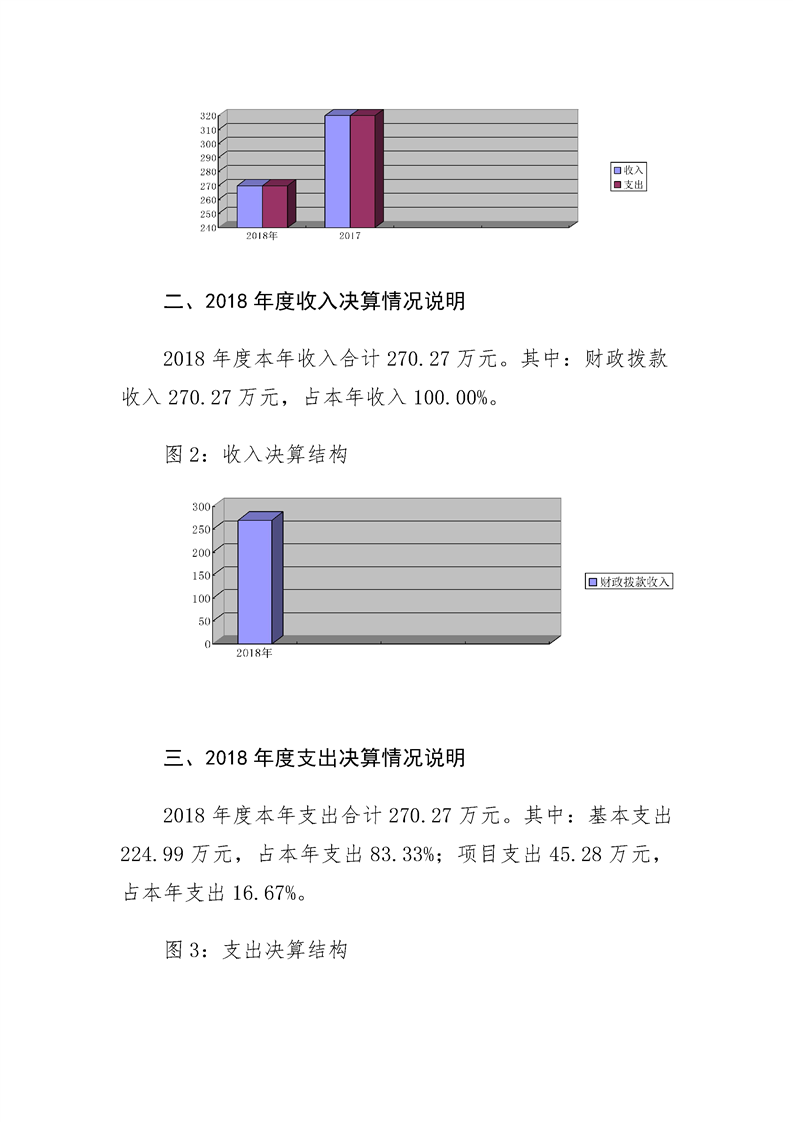 320
310
300
290
280
270
260
250
240
2018年
2017
收入
支出

二、2018 年度收入决算情况说明

2018 年度本年收入合计 270.27 万元。其中：财政拨款收入 270.27 万元，占本年收入 100.00%。

图 2：收入决算结构

300
250
200
150
100
50
0
2018年
财政拨款收入

三、2018 年度支出决算情况说明

2018 年度本年支出合计 270.27 万元。其中：基本支出 224.99 万元，占本年支出 83.33%；项目支出 45.28 万元，占本年支出 16.67%。

图 3：支出决算结构